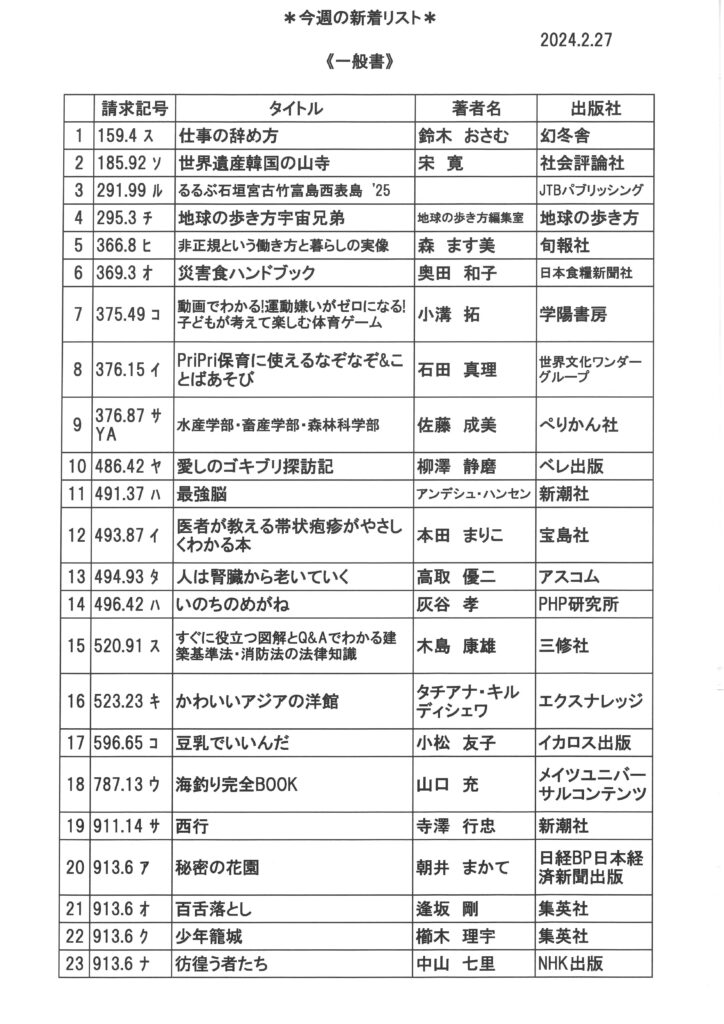 ＊今週の新着リスト＊

2024.2.27

《一般書》

|  | 請求記号 | タイトル | 著者名 | 出版社 |
|---|---|---|---|---|
| 1 | 159.4 ス | 仕事の辞め方 | 鈴木 おさむ | 幻冬舎 |
| 2 | 185.92 ソ | 世界遺産韓国の山寺 | 宋 寛 | 社会評論社 |
| 3 | 291.99 ル | るるぶ石垣宮古竹富島西表島 '25 |  | JTBパブリッシング |
| 4 | 295.3 チ | 地球の歩き方宇宙兄弟 | 地球の歩き方編集室 | 地球の歩き方 |
| 5 | 366.8 ヒ | 非正規という働き方と暮らしの実像 | 森 ます美 | 旬報社 |
| 6 | 369.3 オ | 災害食ハンドブック | 奥田 和子 | 日本食糧新聞社 |
| 7 | 375.49 コ | 動画でわかる!運動嫌いがゼロになる!子どもが考えて楽しむ体育ゲーム | 小溝 拓 | 学陽書房 |
| 8 | 376.15 イ | PriPri保育に使えるなぞなぞ&ことばあそび | 石田 真理 | 世界文化ワンダーグループ |
| 9 | 376.87 サ YA | 水産学部・畜産学部・森林科学部 | 佐藤 成美 | ぺりかん社 |
| 10 | 486.42 ヤ | 愛しのゴキブリ探訪記 | 柳澤 静磨 | ベレ出版 |
| 11 | 491.37 ハ | 最強脳 | アンデシュ・ハンセン | 新潮社 |
| 12 | 493.87 イ | 医者が教える帯状疱疹がやさしくわかる本 | 本田 まりこ | 宝島社 |
| 13 | 494.93 タ | 人は腎臓から老いていく | 高取 優二 | アスコム |
| 14 | 496.42 ハ | いのちのめがね | 灰谷 孝 | PHP研究所 |
| 15 | 520.91 ス | すぐに役立つ図解とQ&Aでわかる建築基準法・消防法の法律知識 | 木島 康雄 | 三修社 |
| 16 | 523.23 キ | かわいいアジアの洋館 | タチアナ・キルディシェワ | エクスナレッジ |
| 17 | 596.65 コ | 豆乳でいいんだ | 小松 友子 | イカロス出版 |
| 18 | 787.13 ウ | 海釣り完全BOOK | 山口 充 | メイツユニバーサルコンテンツ |
| 19 | 911.14 サ | 西行 | 寺澤 行忠 | 新潮社 |
| 20 | 913.6 ア | 秘密の花園 | 朝井 まかて | 日経BP日本経済新聞出版 |
| 21 | 913.6 オ | 百舌落とし | 逢坂 剛 | 集英社 |
| 22 | 913.6 ク | 少年籠城 | 櫛木 理宇 | 集英社 |
| 23 | 913.6 ナ | 彷徨う者たち | 中山 七里 | NHK出版 |